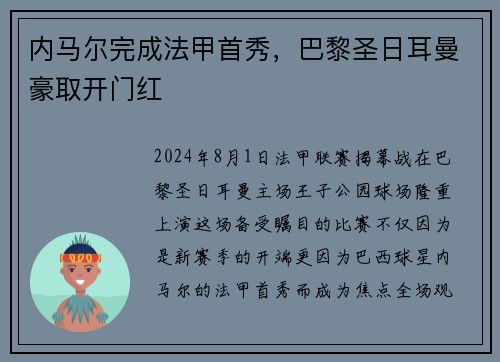 内马尔完成法甲首秀，巴黎圣日耳曼豪取开门红

2024年8月1日法甲联赛揭幕战在巴黎圣日耳曼主场王子公园球场隆重上演这场备受瞩目的比赛不仅因为是新赛季的开端更因为巴西球星内马尔的法甲首秀而成为焦点全场观